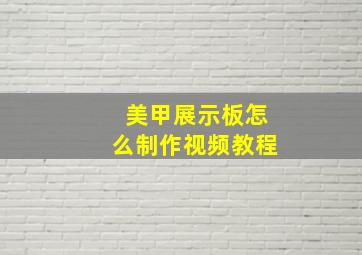 美甲展示板怎么制作视频教程